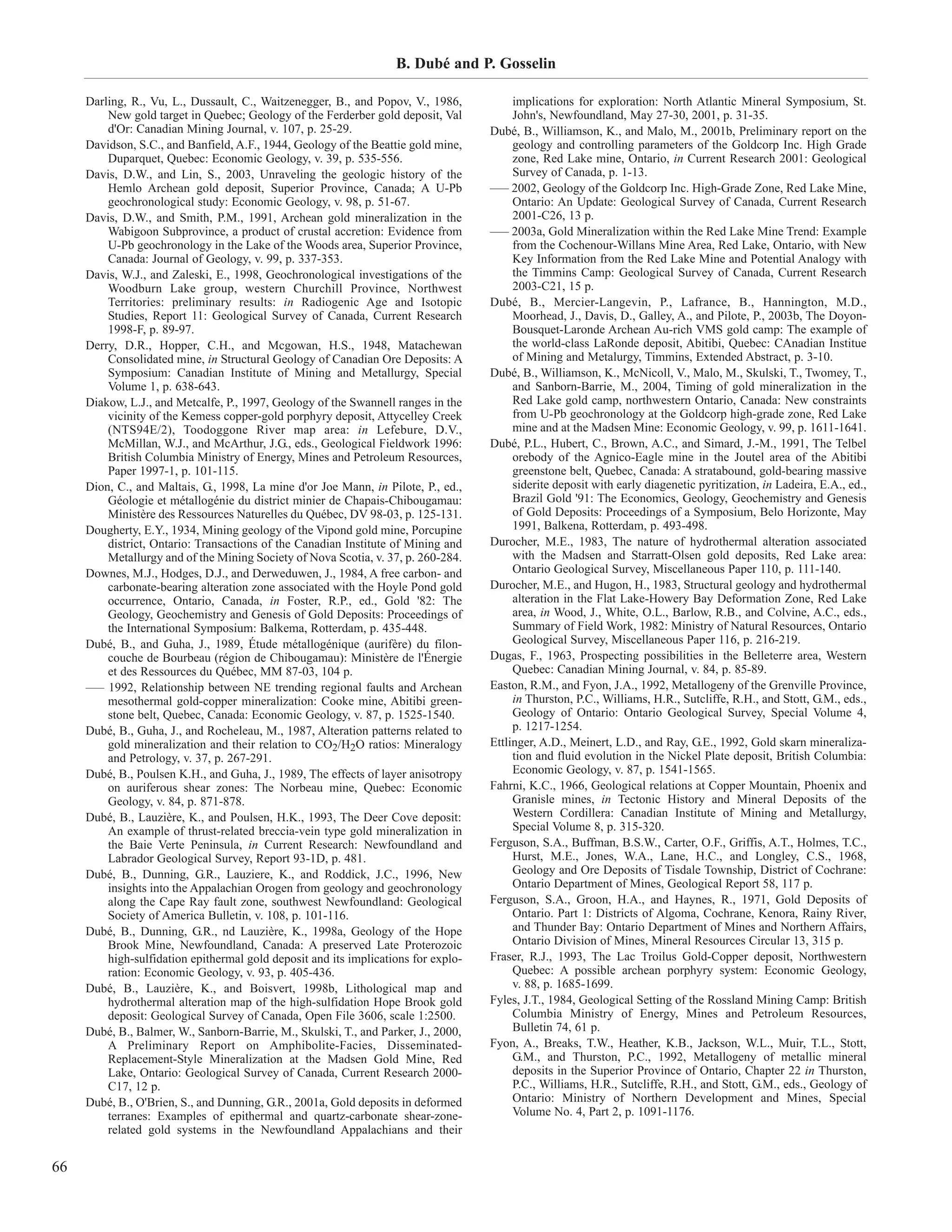 B. Dubé and P. Gosselin

Darling, R., Vu, L., Dussault, C., Waitzenegger, B., and Popov, V., 1986, New gold target in Quebec; Geology of the Ferderber gold deposit, Val d'Or: Canadian Mining Journal, v. 107, p. 25-29.

Davidson, S.C., and Banfield, A.F., 1944, Geology of the Beattie gold mine, Duparquet, Quebec: Economic Geology, v. 39, p. 535-556.

Davis, D.W., and Lin, S., 2003, Unraveling the geologic history of the Hemlo Archean gold deposit, Superior Province, Canada; A U-Pb geochronological study: Economic Geology, v. 98, p. 51-67.

Davis, D.W., and Smith, P.M., 1991, Archean gold mineralization in the Wabigoon Subprovince, a product of crustal accretion: Evidence from U-Pb geochronology in the Lake of the Woods area, Superior Province, Canada: Journal of Geology, v. 99, p. 337-353.

Davis, W.J., and Zaleski, E., 1998, Geochronological investigations of the Woodburn Lake group, western Churchill Province, Northwest Territories: preliminary results: in Radiogenic Age and Isotopic Studies, Report 11: Geological Survey of Canada, Current Research 1998-F, p. 89-97.

Derry, D.R., Hopper, C.H., and Mcgowan, H.S., 1948, Matachewan Consolidated mine, in Structural Geology of Canadian Ore Deposits: A Symposium: Canadian Institute of Mining and Metallurgy, Special Volume 1, p. 638-643.

Diakow, L.J., and Metcalfe, P., 1997, Geology of the Swannell ranges in the vicinity of the Kemess copper-gold porphyry deposit, Attycelley Creek (NTS94E/2), Toodoggone River map area: in Lefebure, D.V., McMillan, W.J., and McArthur, J.G., eds., Geological Fieldwork 1996: British Columbia Ministry of Energy, Mines and Petroleum Resources, Paper 1997-1, p. 101-115.

Dion, C., and Maltais, G., 1998, La mine d'or Joe Mann, in Pilote, P., ed., Géologie et métallogénie du district minier de Chapais-Chibougamau: Ministère des Ressources Naturelles du Québec, DV 98-03, p. 125-131.

Dougherty, E.Y., 1934, Mining geology of the Vipond gold mine, Porcupine district, Ontario: Transactions of the Canadian Institute of Mining and Metallurgy and of the Mining Society of Nova Scotia, v. 37, p. 260-284.

Downes, M.J., Hodges, D.J., and Derweduwen, J., 1984, A free carbon- and carbonate-bearing alteration zone associated with the Hoyle Pond gold occurrence, Ontario, Canada, in Foster, R.P., ed., Gold '82: The Geology, Geochemistry and Genesis of Gold Deposits: Proceedings of the International Symposium: Balkema, Rotterdam, p. 435-448.

Dubé, B., and Guha, J., 1989, Étude métallogénique (aurifère) du filon-couche de Bourbeau (région de Chibougamau): Ministère de l'Énergie et des Ressources du Québec, MM 87-03, 104 p.

—— 1992, Relationship between NE trending regional faults and Archean mesothermal gold-copper mineralization: Cooke mine, Abitibi greenstone belt, Quebec, Canada: Economic Geology, v. 87, p. 1525-1540.

Dubé, B., Guha, J., and Rocheleau, M., 1987, Alteration patterns related to gold mineralization and their relation to $CO_2/H_2O$ ratios: Mineralogy and Petrology, v. 37, p. 267-291.

Dubé, B., Poulsen K.H., and Guha, J., 1989, The effects of layer anisotropy on auriferous shear zones: The Norbeau mine, Quebec: Economic Geology, v. 84, p. 871-878.

Dubé, B., Lauzière, K., and Poulsen, H.K., 1993, The Deer Cove deposit: An example of thrust-related breccia-vein type gold mineralization in the Baie Verte Peninsula, in Current Research: Newfoundland and Labrador Geological Survey, Report 93-1D, p. 481.

Dubé, B., Dunning, G.R., Lauziere, K., and Roddick, J.C., 1996, New insights into the Appalachian Orogen from geology and geochronology along the Cape Ray fault zone, southwest Newfoundland: Geological Society of America Bulletin, v. 108, p. 101-116.

Dubé, B., Dunning, G.R., nd Lauzière, K., 1998a, Geology of the Hope Brook Mine, Newfoundland, Canada: A preserved Late Proterozoic high-sulfidation epithermal gold deposit and its implications for exploration: Economic Geology, v. 93, p. 405-436.

Dubé, B., Lauzière, K., and Boisvert, 1998b, Lithological map and hydrothermal alteration map of the high-sulfidation Hope Brook gold deposit: Geological Survey of Canada, Open File 3606, scale 1:2500.

Dubé, B., Balmer, W., Sanborn-Barrie, M., Skulski, T., and Parker, J., 2000, A Preliminary Report on Amphibolite-Facies, Disseminated-Replacement-Style Mineralization at the Madsen Gold Mine, Red Lake, Ontario: Geological Survey of Canada, Current Research 2000-C17, 12 p.

Dubé, B., O'Brien, S., and Dunning, G.R., 2001a, Gold deposits in deformed terranes: Examples of epithermal and quartz-carbonate shear-zone-related gold systems in the Newfoundland Appalachians and their implications for exploration: North Atlantic Mineral Symposium, St. John's, Newfoundland, May 27-30, 2001, p. 31-35.

Dubé, B., Williamson, K., and Malo, M., 2001b, Preliminary report on the geology and controlling parameters of the Goldcorp Inc. High Grade zone, Red Lake mine, Ontario, in Current Research 2001: Geological Survey of Canada, p. 1-13.

—— 2002, Geology of the Goldcorp Inc. High-Grade Zone, Red Lake Mine, Ontario: An Update: Geological Survey of Canada, Current Research 2001-C26, 13 p.

—— 2003a, Gold Mineralization within the Red Lake Mine Trend: Example from the Cochenour-Willans Mine Area, Red Lake, Ontario, with New Key Information from the Red Lake Mine and Potential Analogy with the Timmins Camp: Geological Survey of Canada, Current Research 2003-C21, 15 p.

Dubé, B., Mercier-Langevin, P., Lafrance, B., Hannington, M.D., Moorhead, J., Davis, D., Galley, A., and Pilote, P., 2003b, The Doyon-Bousquet-Laronde Archean Au-rich VMS gold camp: The example of the world-class LaRonde deposit, Abitibi, Quebec: CAnadian Institue of Mining and Metalurgy, Timmins, Extended Abstract, p. 3-10.

Dubé, B., Williamson, K., McNicoll, V., Malo, M., Skulski, T., Twomey, T., and Sanborn-Barrie, M., 2004, Timing of gold mineralization in the Red Lake gold camp, northwestern Ontario, Canada: New constraints from U-Pb geochronology at the Goldcorp high-grade zone, Red Lake mine and at the Madsen Mine: Economic Geology, v. 99, p. 1611-1641.

Dubé, P.L., Hubert, C., Brown, A.C., and Simard, J.-M., 1991, The Telbel orebody of the Agnico-Eagle mine in the Joutel area of the Abitibi greenstone belt, Quebec, Canada: A stratabound, gold-bearing massive siderite deposit with early diagenetic pyritization, in Ladeira, E.A., ed., Brazil Gold '91: The Economics, Geology, Geochemistry and Genesis of Gold Deposits: Proceedings of a Symposium, Belo Horizonte, May 1991, Balkena, Rotterdam, p. 493-498.

Durocher, M.E., 1983, The nature of hydrothermal alteration associated with the Madsen and Starratt-Olsen gold deposits, Red Lake area: Ontario Geological Survey, Miscellaneous Paper 110, p. 111-140.

Durocher, M.E., and Hugon, H., 1983, Structural geology and hydrothermal alteration in the Flat Lake-Howery Bay Deformation Zone, Red Lake area, in Wood, J., White, O.L., Barlow, R.B., and Colvine, A.C., eds., Summary of Field Work, 1982: Ministry of Natural Resources, Ontario Geological Survey, Miscellaneous Paper 116, p. 216-219.

Dugas, F., 1963, Prospecting possibilities in the Belleterre area, Western Quebec: Canadian Mining Journal, v. 84, p. 85-89.

Easton, R.M., and Fyon, J.A., 1992, Metallogeny of the Grenville Province, in Thurston, P.C., Williams, H.R., Sutcliffe, R.H., and Stott, G.M., eds., Geology of Ontario: Ontario Geological Survey, Special Volume 4, p. 1217-1254.

Ettlinger, A.D., Meinert, L.D., and Ray, G.E., 1992, Gold skarn mineralization and fluid evolution in the Nickel Plate deposit, British Columbia: Economic Geology, v. 87, p. 1541-1565.

Fahrni, K.C., 1966, Geological relations at Copper Mountain, Phoenix and Granisle mines, in Tectonic History and Mineral Deposits of the Western Cordillera: Canadian Institute of Mining and Metallurgy, Special Volume 8, p. 315-320.

Ferguson, S.A., Buffman, B.S.W., Carter, O.F., Griffis, A.T., Holmes, T.C., Hurst, M.E., Jones, W.A., Lane, H.C., and Longley, C.S., 1968, Geology and Ore Deposits of Tisdale Township, District of Cochrane: Ontario Department of Mines, Geological Report 58, 117 p.

Ferguson, S.A., Groon, H.A., and Haynes, R., 1971, Gold Deposits of Ontario. Part 1: Districts of Algoma, Cochrane, Kenora, Rainy River, and Thunder Bay: Ontario Department of Mines and Northern Affairs, Ontario Division of Mines, Mineral Resources Circular 13, 315 p.

Fraser, R.J., 1993, The Lac Troilus Gold-Copper deposit, Northwestern Quebec: A possible archean porphyry system: Economic Geology, v. 88, p. 1685-1699.

Fyles, J.T., 1984, Geological Setting of the Rossland Mining Camp: British Columbia Ministry of Energy, Mines and Petroleum Resources, Bulletin 74, 61 p.

Fyon, A., Breaks, T.W., Heather, K.B., Jackson, W.L., Muir, T.L., Stott, G.M., and Thurston, P.C., 1992, Metallogeny of metallic mineral deposits in the Superior Province of Ontario, Chapter 22 in Thurston, P.C., Williams, H.R., Sutcliffe, R.H., and Stott, G.M., eds., Geology of Ontario: Ministry of Northern Development and Mines, Special Volume No. 4, Part 2, p. 1091-1176.

66